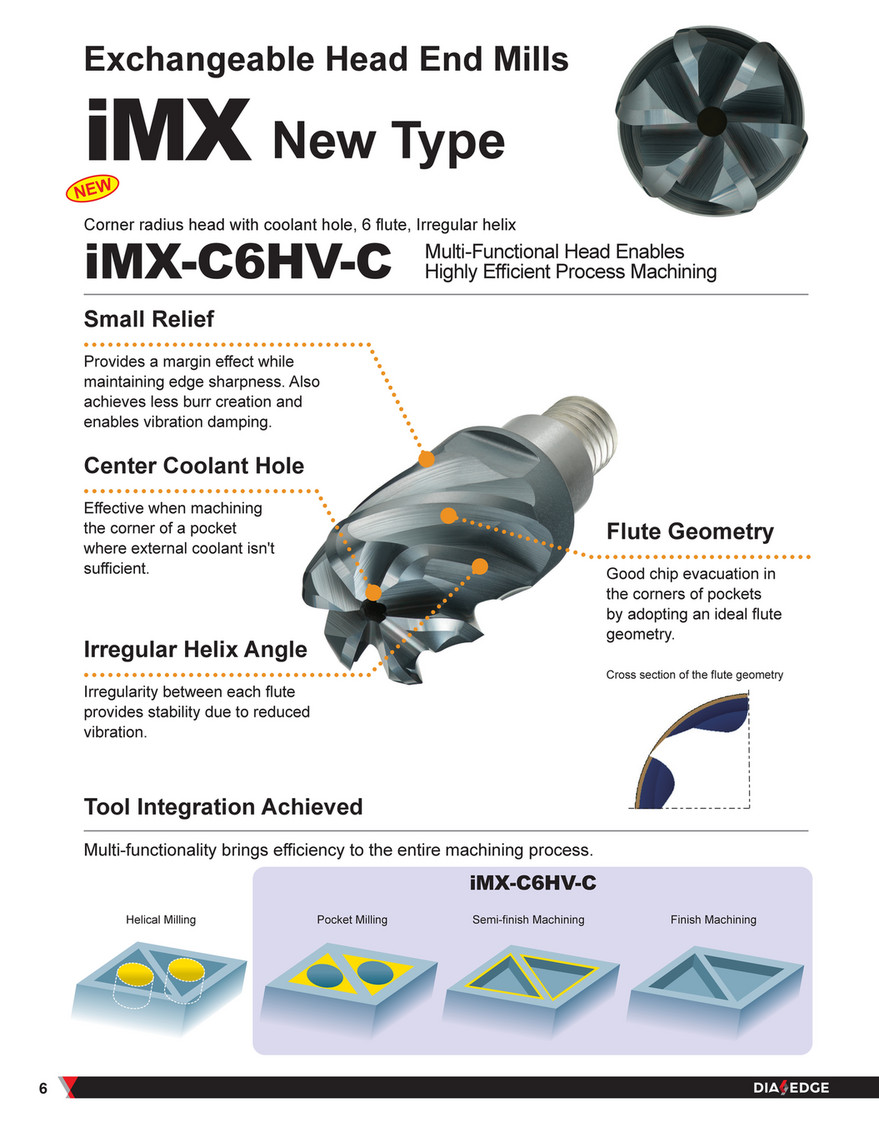 Exchangeable Head End Mills

iMX New Type

NEW

Corner radius head with coolant hole, 6 flute, Irregular helix

iMX-C6HV-C Multi-Functional Head Enables Highly Efficient Process Machining

Small Relief

Provides a margin effect while maintaining edge sharpness. Also achieves less burr creation and enables vibration damping.

Center Coolant Hole

Effective when machining the corner of a pocket where external coolant isn't sufficient.

Irregular Helix Angle

Irregularity between each flute provides stability due to reduced vibration.

Flute Geometry

Good chip evacuation in the corners of pockets by adopting an ideal flute geometry.

Cross section of the flute geometry

Tool Integration Achieved

Multi-functionality brings efficiency to the entire machining process.

iMX-C6HV-C

Helical Milling

Pocket Milling

Semi-finish Machining

Finish Machining

6

DIAEDGE